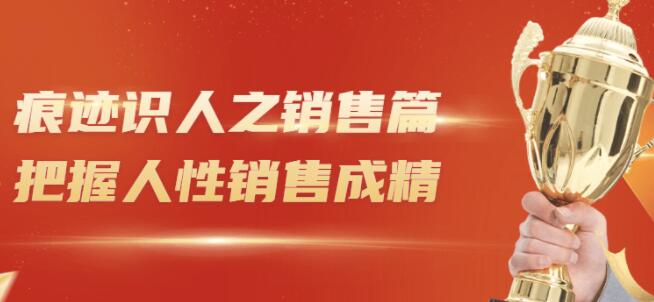 痕迹识人之销售篇
把握人性销售成精